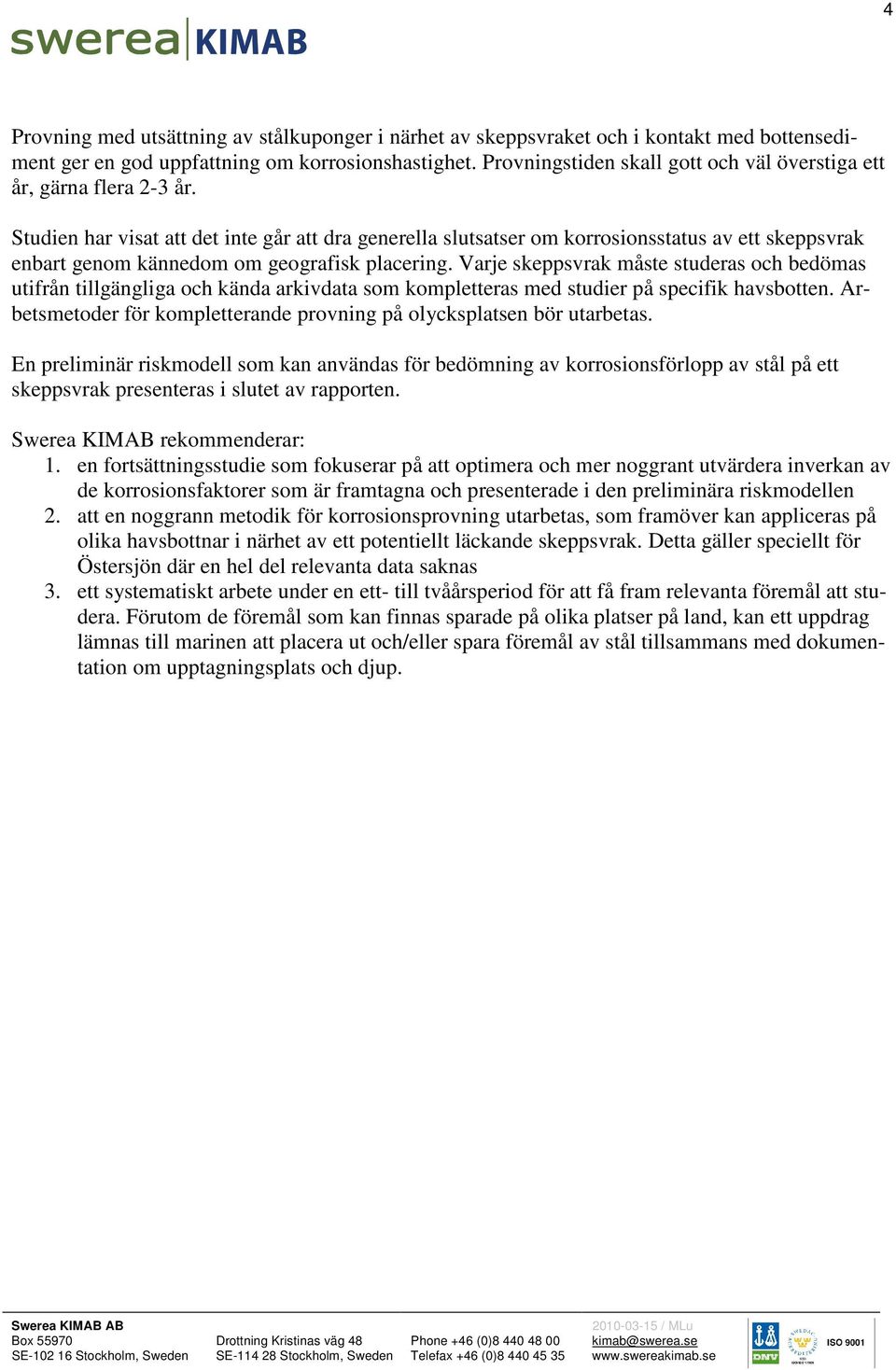 4

swerea KIMAB

Provning med utsättning av stålkuponger i närhet av skeppsvraket och i kontakt med bottensediment ger en god uppfattning om korrosionshastighet. Provningstiden skall gott och väl överstiga ett år, gärna flera 2-3 år.

Studien har visat att det inte går att dra generella slutsatser om korrosionsstatus av ett skeppsvrak enbart genom kännedom om geografisk placering. Varje skeppsvrak måste studeras och bedömas utifrån tillgängliga och kända arkivdata som kompletteras med studier på specifik havsbotten. Arbetsmetoder för kompletterande provning på olycksplatsen bör utarbetas.

En preliminär riskmodell som kan användas för bedömning av korrosionsförlopp av stål på ett skeppsvrak presenteras i slutet av rapporten.

Swerea KIMAB rekommenderar:
1. en fortsättningsstudie som fokuserar på att optimera och mer noggrant utvärdera inverkan av de korrosionsfaktorer som är framtagna och presenterade i den preliminära riskmodellen
2. att en noggrann metodik för korrosionsprovning utarbetas, som framöver kan appliceras på olika havsbottnar i närhet av ett potentiellt läckande skeppsvrak. Detta gäller speciellt för Östersjön där en hel del relevanta data saknas
3. ett systematiskt arbete under en ett- till tvåårsperiod för att få fram relevanta föremål att studera. Förutom de föremål som kan finnas sparade på olika platser på land, kan ett uppdrag lämnas till marinen att placera ut och/eller spara föremål av stål tillsammans med dokumentation om upptagningsplats och djup.

Swerea KIMAB AB
Box 55970
SE-102 16 Stockholm, Sweden

Drottning Kristinas väg 48
SE-114 28 Stockholm, Sweden

Phone +46 (0)8 440 48 00
Telefax +46 (0)8 440 45 35

2010-03-15 / MLu
kimab@swerea.se
www.swereakimab.se

DNV
ISO 9001